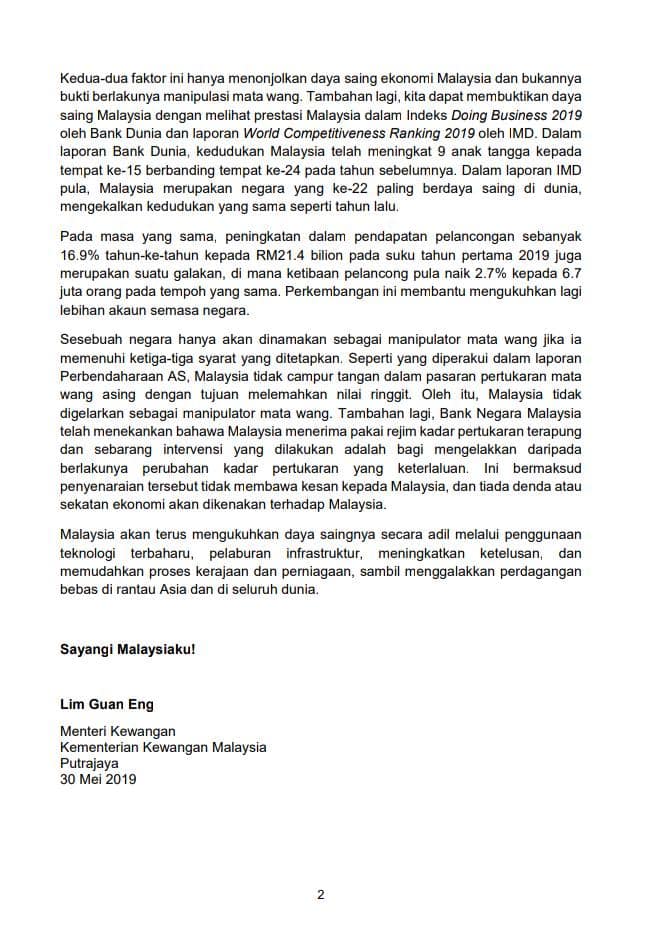 Kedua-dua faktor ini hanya menonjolkan daya saing ekonomi Malaysia dan bukannya bukti berlakunya manipulasi mata wang. Tambahan lagi, kita dapat membuktikan daya saing Malaysia dengan melihat prestasi Malaysia dalam Indeks Doing Business 2019 oleh Bank Dunia dan laporan World Competitiveness Ranking 2019 oleh IMD. Dalam laporan Bank Dunia, kedudukan Malaysia telah meningkat 9 anak tangga kepada tempat ke-15 berbanding tempat ke-24 pada tahun sebelumnya. Dalam laporan IMD pula, Malaysia merupakan negara yang ke-22 paling berdaya saing di dunia, mengekalkan kedudukan yang sama seperti tahun lalu.

Pada masa yang sama, peningkatan dalam pendapatan pelancongan sebanyak 16.9% tahun-ke-tahun kepada RM21.4 bilion pada suku tahun pertama 2019 juga merupakan suatu galakan, di mana ketibaan pelancong pula naik 2.7% kepada 6.7 juta orang pada tempoh yang sama. Perkembangan ini membantu mengukuhkan lagi lebihan akaun semasa negara.

Sesebuah negara hanya akan dinamakan sebagai manipulator mata wang jika ia memenuhi ketiga-tiga syarat yang ditetapkan. Seperti yang diperakui dalam laporan Perbendaharaan AS, Malaysia tidak campur tangan dalam pasaran pertukaran mata wang asing dengan tujuan melemahkan nilai ringgit. Oleh itu, Malaysia tidak digelarkan sebagai manipulator mata wang. Tambahan lagi, Bank Negara Malaysia telah menekankan bahawa Malaysia menerima pakai rejim kadar pertukaran terapung dan sebarang intervensi yang dilakukan adalah bagi mengelakkan daripada berlakunya perubahan kadar pertukaran yang keterlaluan. Ini bermaksud penyenaraian tersebut tidak membawa kesan kepada Malaysia, dan tiada denda atau sekatan ekonomi akan dikenakan terhadap Malaysia.

Malaysia akan terus mengukuhkan daya saingnya secara adil melalui penggunaan teknologi terbaharu, pelaburan infrastruktur, meningkatkan ketelusan, dan memudahkan proses kerajaan dan perniagaan, sambil menggalakkan perdagangan bebas di rantau Asia dan di seluruh dunia.

Sayangi Malaysiaku!

Lim Guan Eng

Menteri Kewangan
Kementerian Kewangan Malaysia
Putrajaya
30 Mei 2019

2